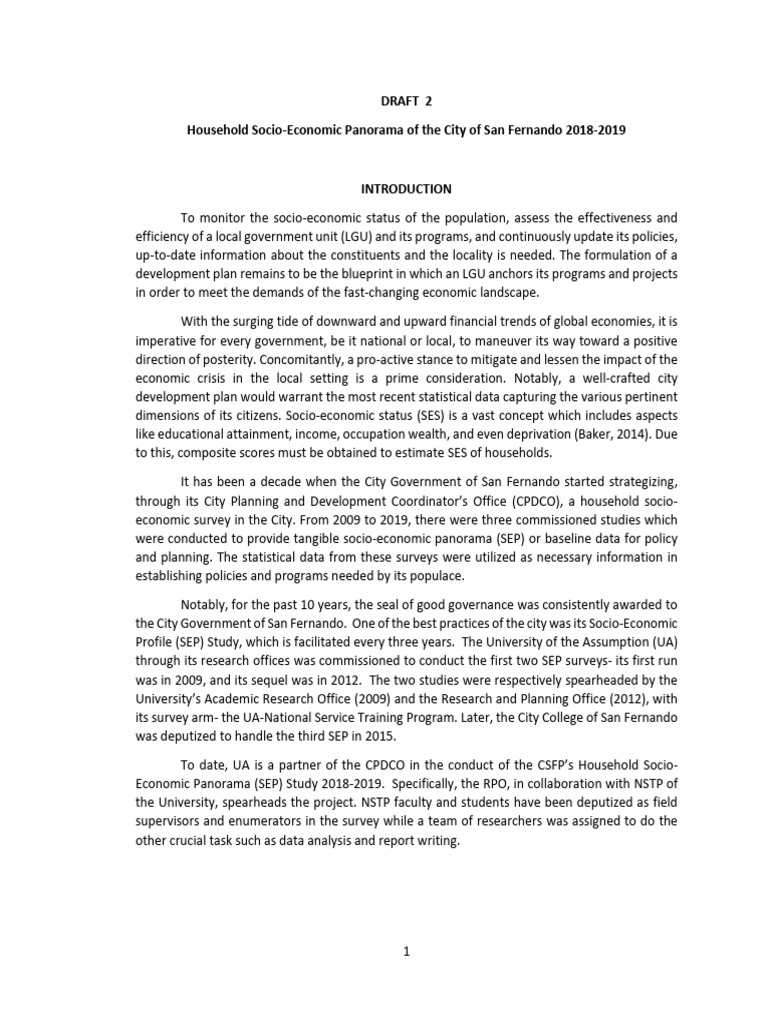 DRAFT 2

Household Socio-Economic Panorama of the City of San Fernando 2018-2019

INTRODUCTION

To monitor the socio-economic status of the population, assess the effectiveness and efficiency of a local government unit (LGU) and its programs, and continuously update its policies, up-to-date information about the constituents and the locality is needed. The formulation of a development plan remains to be the blueprint in which an LGU anchors its programs and projects in order to meet the demands of the fast-changing economic landscape.

With the surging tide of downward and upward financial trends of global economies, it is imperative for every government, be it national or local, to maneuver its way toward a positive direction of posterity. Concomitantly, a pro-active stance to mitigate and lessen the impact of the economic crisis in the local setting is a prime consideration. Notably, a well-crafted city development plan would warrant the most recent statistical data capturing the various pertinent dimensions of its citizens. Socio-economic status (SES) is a vast concept which includes aspects like educational attainment, income, occupation wealth, and even deprivation (Baker, 2014). Due to this, composite scores must be obtained to estimate SES of households.

It has been a decade when the City Government of San Fernando started strategizing, through its City Planning and Development Coordinator's Office (CPDCO), a household socio-economic survey in the City. From 2009 to 2019, there were three commissioned studies which were conducted to provide tangible socio-economic panorama (SEP) or baseline data for policy and planning. The statistical data from these surveys were utilized as necessary information in establishing policies and programs needed by its populace.

Notably, for the past 10 years, the seal of good governance was consistently awarded to the City Government of San Fernando. One of the best practices of the city was its Socio-Economic Profile (SEP) Study, which is facilitated every three years. The University of the Assumption (UA) through its research offices was commissioned to conduct the first two SEP surveys- its first run was in 2009, and its sequel was in 2012. The two studies were respectively spearheaded by the University's Academic Research Office (2009) and the Research and Planning Office (2012), with its survey arm- the UA-National Service Training Program. Later, the City College of San Fernando was deputized to handle the third SEP in 2015.

To date, UA is a partner of the CPDCO in the conduct of the CSFP's Household Socio-Economic Panorama (SEP) Study 2018-2019. Specifically, the RPO, in collaboration with NSTP of the University, spearheads the project. NSTP faculty and students have been deputized as field supervisors and enumerators in the survey while a team of researchers was assigned to do the other crucial task such as data analysis and report writing.

1